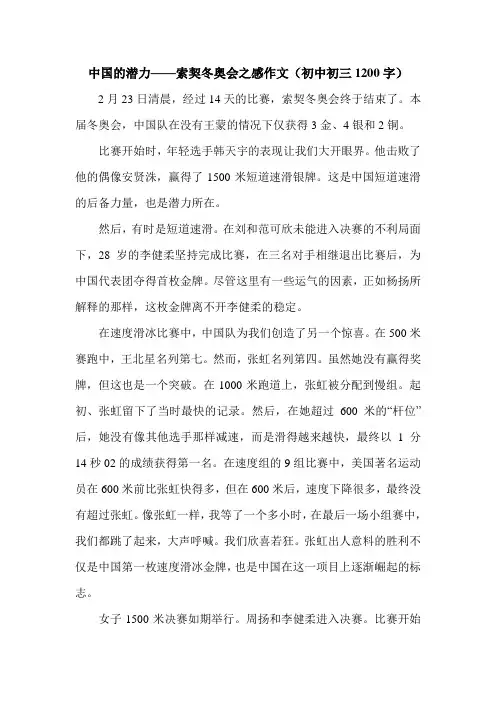 中国的潜力——索契冬奥会之感作文（初中初三 1200 字）

2 月 23 日清晨，经过 14 天的比赛，索契冬奥会终于结束了。本届冬奥会，中国队在没有王蒙的情况下仅获得 3 金、4 银和 2 铜。

比赛开始时，年轻选手韩天宇的表现让我们大开眼界。他击败了他的偶像安贤洙，赢得了 1500 米短道速滑银牌。这是中国短道速滑的后备力量，也是潜力所在。

然后，有时是短道速滑。在刘和范可欣未能进入决赛的不利局面下，28 岁的李健柔坚持完成比赛，在三名对手相继退出比赛后，为中国代表团夺得首枚金牌。尽管这里有一些运气的因素，正如杨扬所解释的那样，这枚金牌离不开李健柔的稳定。

在速度滑冰比赛中，中国队为我们创造了另一个惊喜。在 500 米赛跑中，王北星名列第七。然而，张虹名列第四。虽然她没有赢得奖牌，但这也是一个突破。在 1000 米跑道上，张虹被分配到慢组。起初、张虹留下了当时最快的记录。然后，在她超过 600 米的“杆位”后，她没有像其他选手那样减速，而是滑得越来越快，最终以 1 分 14 秒 02 的成绩获得第一名。在速度组的 9 组比赛中，美国著名运动员在 600 米前比张虹快得多，但在 600 米后，速度下降很多，最终没有超过张虹。像张虹一样，我等了一个多小时，在最后一场小组赛中，我们都跳了起来，大声呼喊。我们欣喜若狂。张虹出人意料的胜利不仅是中国第一枚速度滑冰金牌，也是中国在这一项目上逐渐崛起的标志。

女子 1500 米决赛如期举行。周扬和李健柔进入决赛。比赛开始